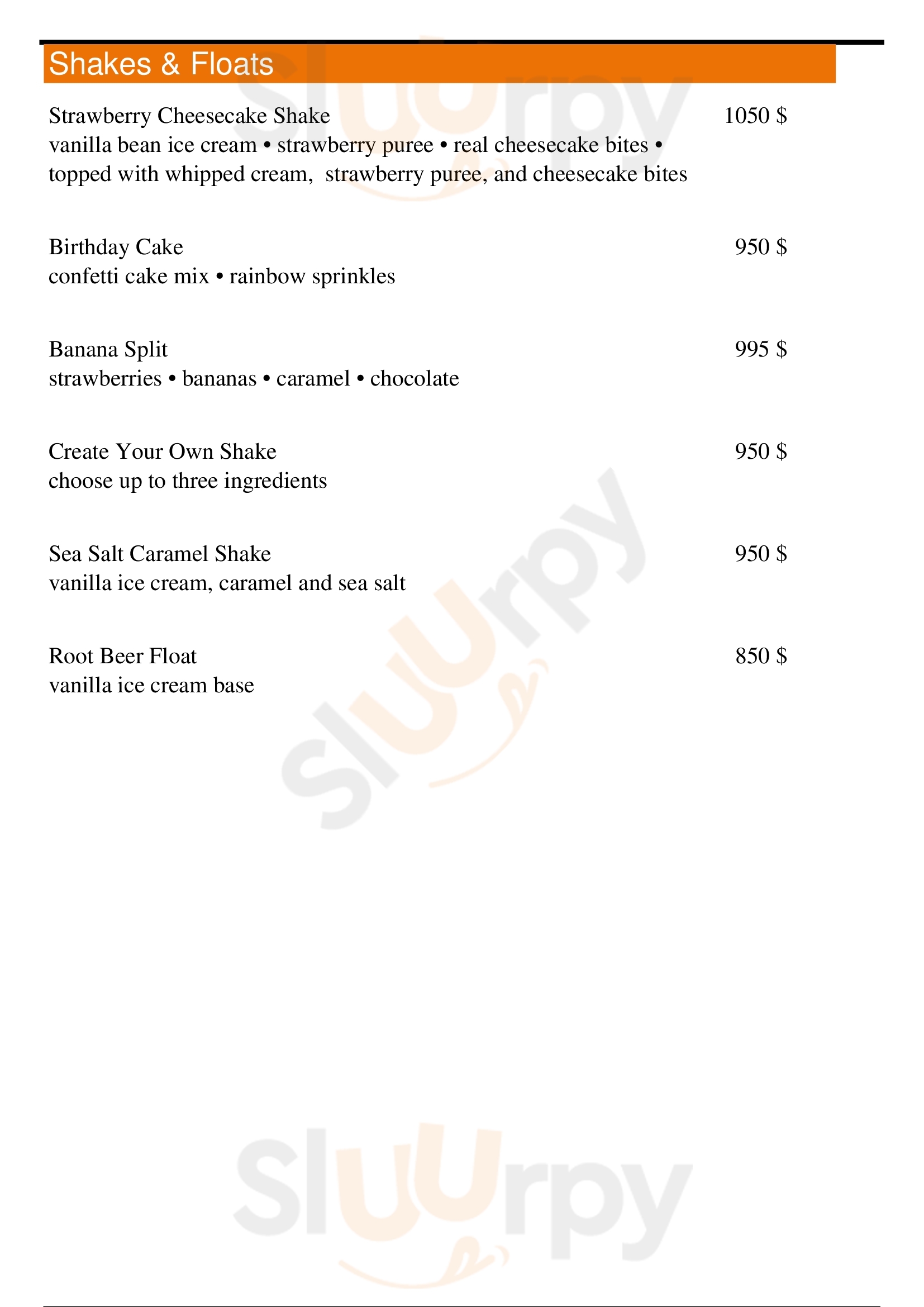 Shakes & Floats

Strawberry Cheesecake Shake 1050 $
vanilla bean ice cream • strawberry puree • real cheesecake bites • topped with whipped cream, strawberry puree, and cheesecake bites

Birthday Cake 950 $
confetti cake mix • rainbow sprinkles

Banana Split 995 $
strawberries • bananas • caramel • chocolate

Create Your Own Shake 950 $
choose up to three ingredients

Sea Salt Caramel Shake 950 $
vanilla ice cream, caramel and sea salt

Root Beer Float 850 $
vanilla ice cream base

Sluurpy

Sluurpy

Sluurpy